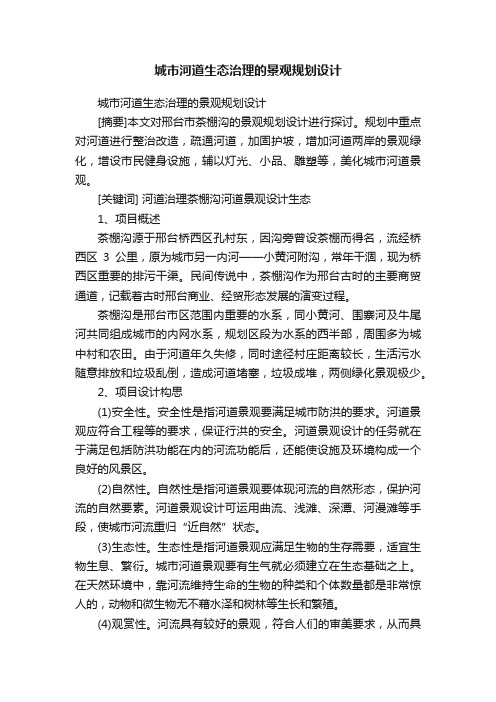 城市河道生态治理的景观规划设计

城市河道生态治理的景观规划设计

[摘要]本文对邢台市茶棚沟的景观规划设计进行探讨。规划中重点对河道进行整治改造，疏通河道，加固护坡，增加河道两岸的景观绿化，增设市民健身设施，辅以灯光、小品、雕塑等，美化城市河道景观。

[关键词] 河道治理茶棚沟河道景观设计生态

1、项目概述

茶棚沟源于邢台桥西区孔村东，因沟旁曾设茶棚而得名，流经桥西区 3 公里，原为城市另一内河——小黄河附沟，常年干涸，现为桥西区重要的排污干渠。民间传说中，茶棚沟作为邢台古时的主要商贸通道，记载着古时邢台商业、经贸形态发展的演变过程。

茶棚沟是邢台市区范围内重要的水系，同小黄河、围寨河及牛尾河共同组成城市的内网水系，规划区段为水系的西半部，周围多为城中村和农田。由于河道年久失修，同时途径村庄距离较长，生活污水随意排放和垃圾乱倒，造成河道堵塞，垃圾成堆，两侧绿化景观极少。

2、项目设计构思

(1)安全性。安全性是指河道景观要满足城市防洪的要求。河道景观应符合工程等的要求，保证行洪的安全。河道景观设计的任务就在于满足包括防洪功能在内的河流功能后，还能使设施及环境构成一个良好的风景区。

(2)自然性。自然性是指河道景观要体现河流的自然形态，保护河流的自然要素。河道景观设计可运用曲流、浅滩、深潭、河漫滩等手段，使城市河流重归“近自然”状态。

(3)生态性。生态性是指河道景观应满足生物的生存需要，适宜生物生息、繁衍。城市河道景观要有生气就必须建立在生态基础之上。在天然环境中，靠河流维持生命的生物的种类和个体数量都是非常惊人的，动物和微生物无不藉水泽和树林等生长和繁殖。

(4)观赏性。河流具有较好的景观，符合人们的审美要求，从而具